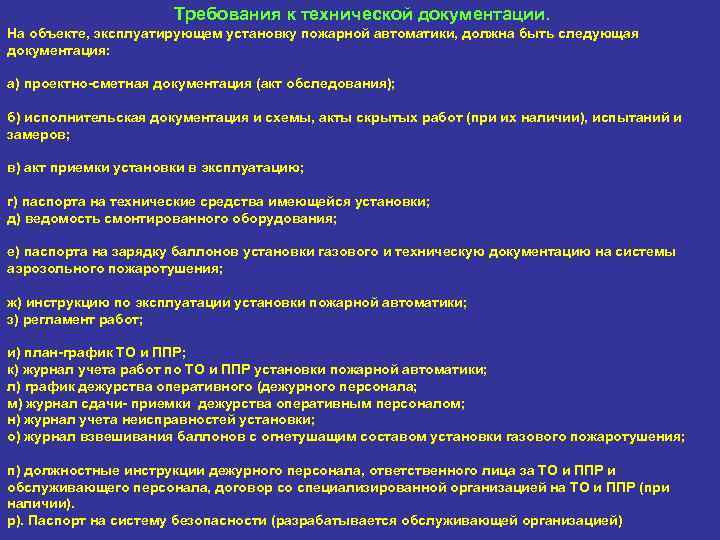 Требования к технической документации.
На объекте, эксплуатирующем установку пожарной автоматики, должна быть следующая документация:

а) проектно-сметная документация (акт обследования);

б) исполнительская документация и схемы, акты скрытых работ (при их наличии), испытаний и замеров;

в) акт приемки установки в эксплуатацию;

г) паспорта на технические средства имеющейся установки;
д) ведомость смонтированного оборудования;

е) паспорта на зарядку баллонов установки газового и техническую документацию на системы аэрозольного пожаротушения;

ж) инструкцию по эксплуатации установки пожарной автоматики;
з) регламент работ;

и) план-график ТО и ППР;
к) журнал учета работ по ТО и ППР установки пожарной автоматики;
л) график дежурства оперативного (дежурного персонала;
м) журнал сдачи- приемки дежурства оперативным персоналом;
н) журнал учета неисправностей установки;
о) журнал взвешивания баллонов с огнетушащим составом установки газового пожаротушения;

п) должностные инструкции дежурного персонала, ответственного лица за ТО и ППР и обслуживающего персонала, договор со специализированной организацией на ТО и ППР (при наличии).
р). Паспорт на систему безопасности (разрабатывается обслуживающей организацией)